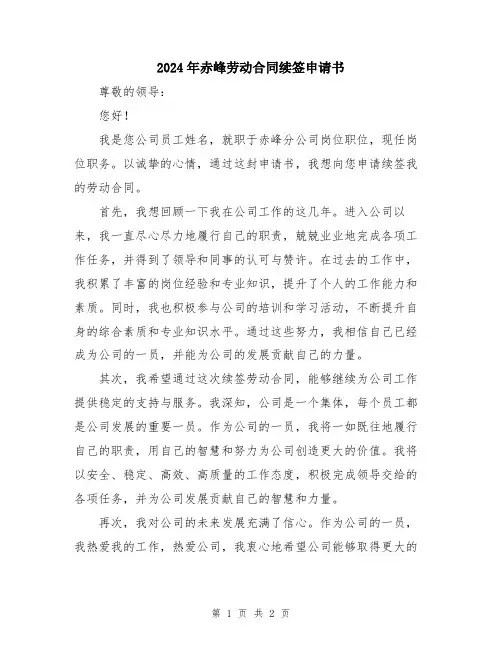 2024年赤峰劳动合同续签申请书

尊敬的领导：

您好！

我是您公司员工姓名，就职于赤峰分公司岗位职位，现任岗位职务。以诚挚的心情，通过这封申请书，我想向您申请续签我的劳动合同。

首先，我想回顾一下我在公司工作的这几年。进入公司以来，我一直尽心尽力地履行自己的职责，兢兢业业地完成各项工作任务，并得到了领导和同事的认可与赞许。在过去的工作中，我积累了丰富的岗位经验和专业知识，提升了个人的工作能力和素质。同时，我也积极参与公司的培训和学习活动，不断提升自身的综合素质和专业知识水平。通过这些努力，我相信自己已经成为公司的一员，并能为公司的发展贡献自己的力量。

其次，我希望通过这次续签劳动合同，能够继续为公司工作提供稳定的支持与服务。我深知，公司是一个集体，每个员工都是公司发展的重要一员。作为公司的一员，我将一如既往地履行自己的职责，用自己的智慧和努力为公司创造更大的价值。我将以安全、稳定、高效、高质量的工作态度，积极完成领导交给的各项任务，并为公司发展贡献自己的智慧和力量。

再次，我对公司的未来发展充满了信心。作为公司的一员，我热爱我的工作，热爱公司，我衷心地希望公司能够取得更大的

第 1 页 共 2 页